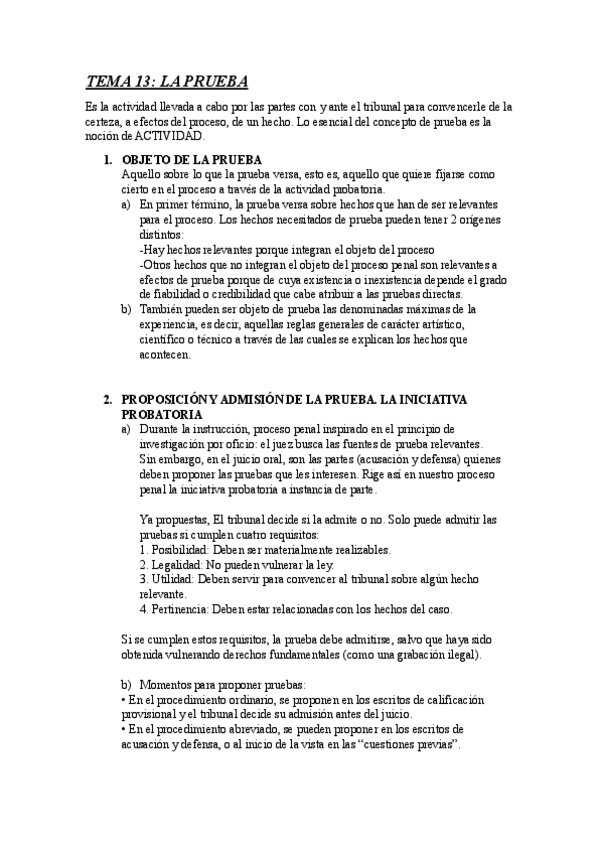 TEMA 13: LA PRUEBA

Es la actividad llevada a cabo por las partes con y ante el tribunal para convencerle de la certeza, a efectos del proceso, de un hecho. Lo esencial del concepto de prueba es la noción de ACTIVIDAD.

1. OBJETO DE LA PRUEBA
Aquello sobre lo que la prueba versa, esto es, aquello que quiere fijarse como cierto en el proceso a través de la actividad probatoria.
a) En primer término, la prueba versa sobre hechos que han de ser relevantes para el proceso. Los hechos necesitados de prueba pueden tener 2 orígenes distintos:
-Hay hechos relevantes porque integran el objeto del proceso
-Otros hechos que no integran el objeto del proceso penal son relevantes a efectos de prueba porque de cuya existencia o inexistencia depende el grado de fiabilidad o credibilidad que cabe atribuir a las pruebas directas.
b) También pueden ser objeto de prueba las denominadas máximas de la experiencia, es decir, aquellas reglas generales de carácter artístico, científico o técnico a través de las cuales se explican los hechos que acontecen.

2. PROPOSICIÓN Y ADMISIÓN DE LA PRUEBA. LA INICIATIVA PROBATORIA
a) Durante la instrucción, proceso penal inspirado en el principio de investigación por oficio: el juez busca las fuentes de prueba relevantes. Sin embargo, en el juicio oral, son las partes (acusación y defensa) quienes deben proponer las pruebas que les interesen. Rige así en nuestro proceso penal la iniciativa probatoria a instancia de parte.

Ya propuestas, El tribunal decide si la admite o no. Solo puede admitir las pruebas si cumplen cuatro requisitos:
1. Posibilidad: Deben ser materialmente realizables.
2. Legalidad: No pueden vulnerar la ley.
3. Utilidad: Deben servir para convencer al tribunal sobre algún hecho relevante.
4. Pertinencia: Deben estar relacionadas con los hechos del caso.

Si se cumplen estos requisitos, la prueba debe admitirse, salvo que haya sido obtenida vulnerando derechos fundamentales (como una grabación ilegal).

b) Momentos para proponer pruebas:
• En el procedimiento ordinario, se proponen en los escritos de calificación provisional y el tribunal decide su admisión antes del juicio.
• En el procedimiento abreviado, se pueden proponer en los escritos de acusación y defensa, o al inicio de la vista en las “cuestiones previas”.